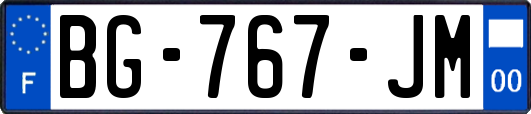 F
BG-767-JM
00